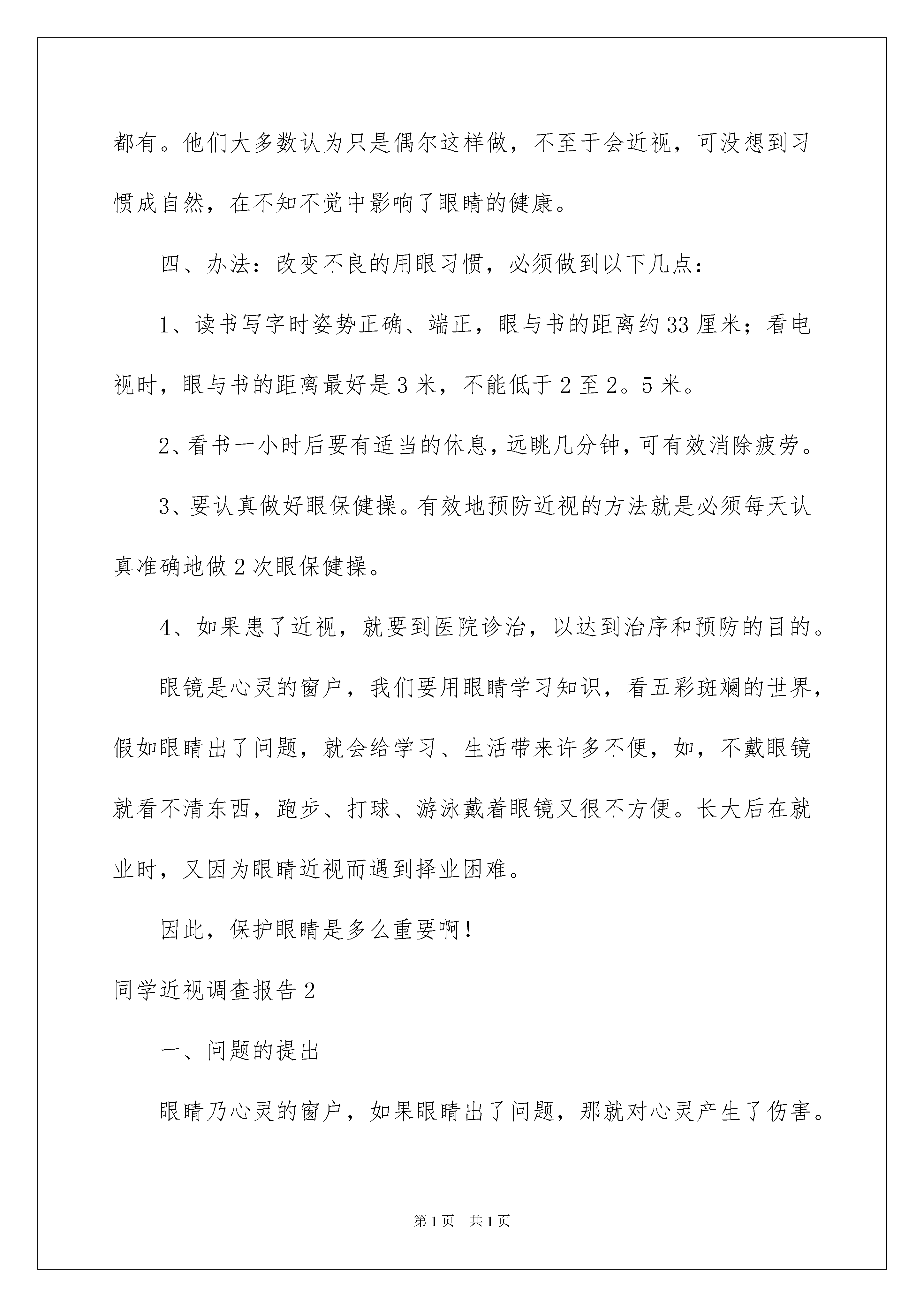 都有。他们大多数认为只是偶尔这样做，不至于会近视，可没想到习惯成自然，在不知不觉中影响了眼睛的健康。

四、办法：改变不良的用眼习惯，必须做到以下几点：

1、读书写字时姿势正确、端正，眼与书的距离约33厘米；看电视时，眼与书的距离最好是3米，不能低于2至2。5米。

2、看书一小时后要有适当的休息，远眺几分钟，可有效消除疲劳。

3、要认真做好眼保健操。有效地预防近视的方法就是必须每天认真准确地做2次眼保健操。

4、如果患了近视，就要到医院诊治，以达到治序和预防的目的。

眼镜是心灵的窗户，我们要用眼睛学习知识，看五彩斑斓的世界，假如眼睛出了问题，就会给学习、生活带来许多不便，如，不戴眼镜就看不清东西，跑步、打球、游泳戴着眼镜又很不方便。长大后在就业时，又因为眼睛近视而遇到择业困难。

因此，保护眼睛是多么重要啊！

同学近视调查报告2

一、问题的提出

眼睛乃心灵的窗户，如果眼睛出了问题，那就对心灵产生了伤害。

第1页 共1页